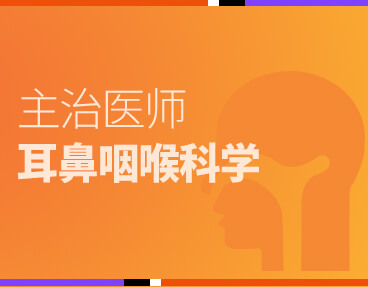 主治医师
耳鼻咽喉科学